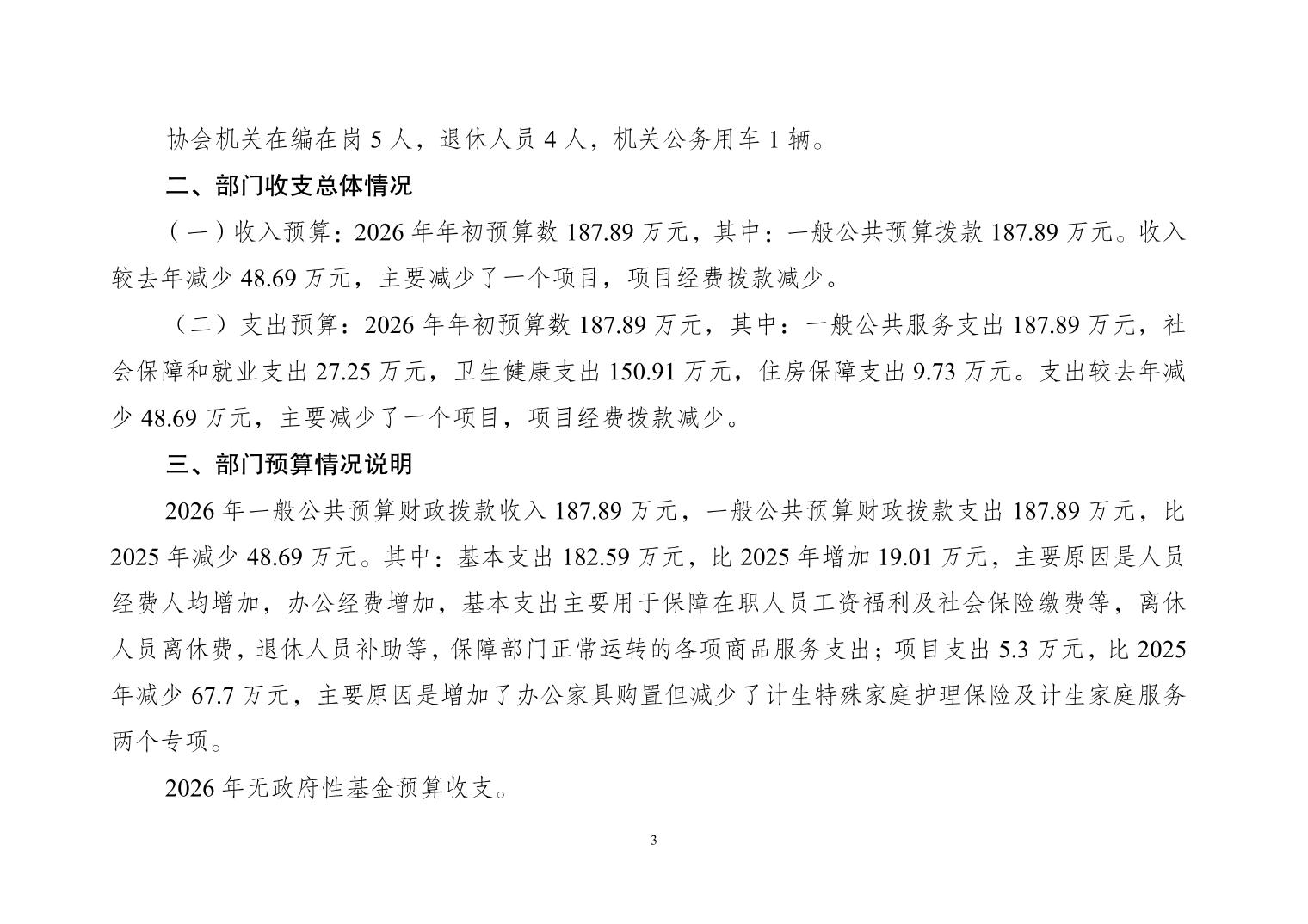 协会机关在编在岗 5 人，退休人员 4 人，机关公务用车 1 辆。

二、部门收支总体情况

（一）收入预算：2026 年年初预算数 187.89 万元，其中：一般公共预算拨款 187.89 万元。收入较去年减少 48.69 万元，主要减少了一个项目，项目经费拨款减少。

（二）支出预算：2026 年年初预算数 187.89 万元，其中：一般公共服务支出 187.89 万元，社会保障和就业支出 27.25 万元，卫生健康支出 150.91 万元，住房保障支出 9.73 万元。支出较去年减少 48.69 万元，主要减少了一个项目，项目经费拨款减少。

三、部门预算情况说明

2026 年一般公共预算财政拨款收入 187.89 万元，一般公共预算财政拨款支出 187.89 万元，比 2025 年减少 48.69 万元。其中：基本支出 182.59 万元，比 2025 年增加 19.01 万元，主要原因是人员经费人均增加，办公经费增加，基本支出主要用于保障在职人员工资福利及社会保险缴费等，离休人员离休费，退休人员补助等，保障部门正常运转的各项商品服务支出；项目支出 5.3 万元，比 2025 年减少 67.7 万元，主要原因是增加了办公家具购置但减少了计生特殊家庭护理保险及计生家庭服务两个专项。

2026 年无政府性基金预算收支。

3